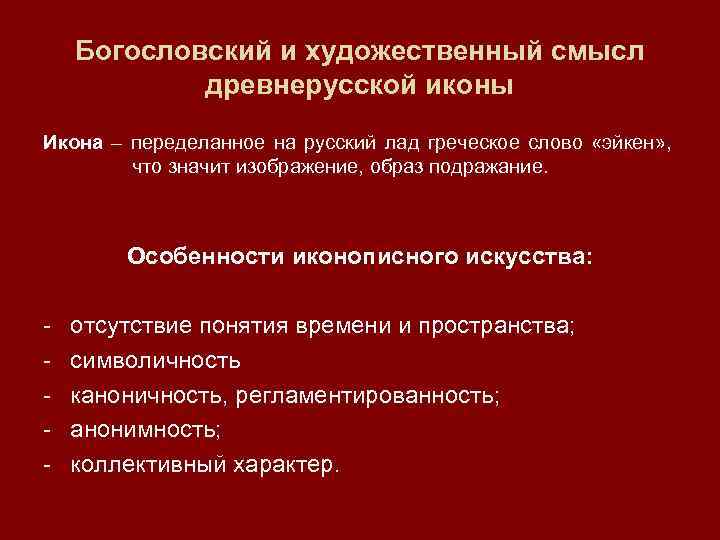 Богословский и художественный смысл древнерусской иконы

Икона – переделанное на русский лад греческое слово «эйкен», что значит изображение, образ подражание.

Особенности иконописного искусства:

- отсутствие понятия времени и пространства;
- символичность
- каноничность, регламентированность;
- анонимность;
- коллективный характер.